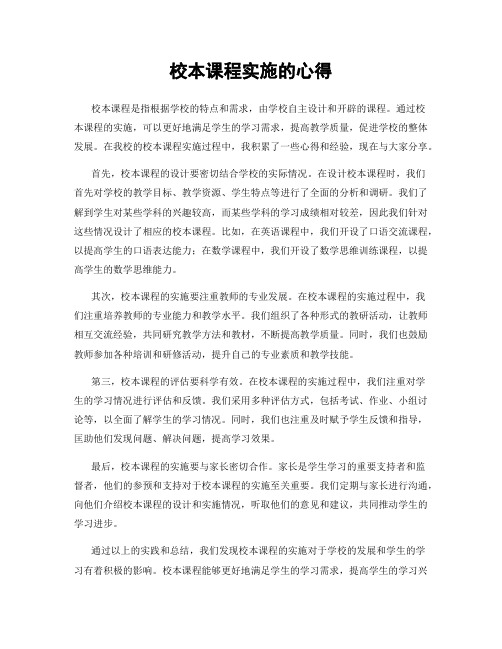 校本课程实施的心得

校本课程是指根据学校的特点和需求，由学校自主设计和开辟的课程。通过校本课程的实施，可以更好地满足学生的学习需求，提高教学质量，促进学校的整体发展。在我校的校本课程实施过程中，我积累了一些心得和经验，现在与大家分享。

首先，校本课程的设计要密切结合学校的实际情况。在设计校本课程时，我们首先对学校的教学目标、教学资源、学生特点等进行了全面的分析和调研。我们了解到学生对某些学科的兴趣较高，而某些学科的学习成绩相对较差，因此我们针对这些情况设计了相应的校本课程。比如，在英语课程中，我们开设了口语交流课程，以提高学生的口语表达能力；在数学课程中，我们开设了数学思维训练课程，以提高学生的数学思维能力。

其次，校本课程的实施要注重教师的专业发展。在校本课程的实施过程中，我们注重培养教师的专业能力和教学水平。我们组织了各种形式的教研活动，让教师相互交流经验，共同研究教学方法和教材，不断提高教学质量。同时，我们也鼓励教师参加各种培训和研修活动，提升自己的专业素质和教学技能。

第三，校本课程的评估要科学有效。在校本课程的实施过程中，我们注重对学生的学习情况进行评估和反馈。我们采用多种评估方式，包括考试、作业、小组讨论等，以全面了解学生的学习情况。同时，我们也注重及时赋予学生反馈和指导，匡助他们发现问题、解决问题，提高学习效果。

最后，校本课程的实施要与家长密切合作。家长是学生学习的重要支持者和监督者，他们的参预和支持对于校本课程的实施至关重要。我们定期与家长进行沟通，向他们介绍校本课程的设计和实施情况，听取他们的意见和建议，共同推动学生的学习进步。

通过以上的实践和总结，我们发现校本课程的实施对于学校的发展和学生的学习有着积极的影响。校本课程能够更好地满足学生的学习需求，提高学生的学习兴